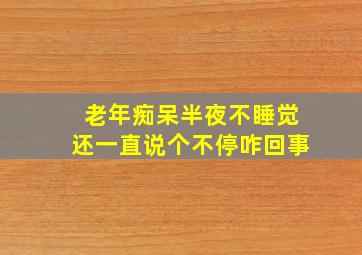 老年痴呆半夜不睡觉
还一直说个不停咋回事